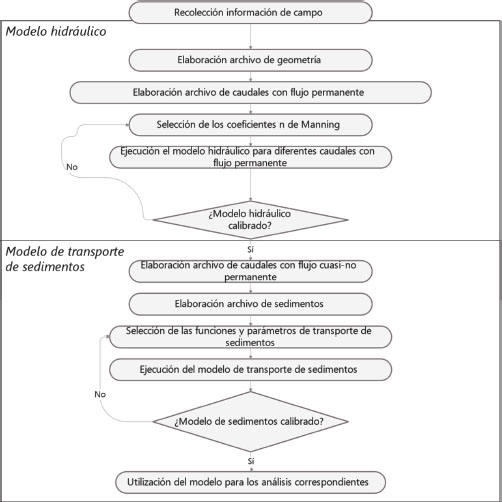 Recolección información de campo

Modelo hidráulico

Elaboración archivo de geometría

Elaboración archivo de caudales con flujo permanente

Selección de los coeficientes n de Manning

Ejecución el modelo hidráulico para diferentes caudales con flujo permanente

No

¿Modelo hidráulico calibrado?

Sí

Modelo de transporte de sedimentos

Elaboración archivo de caudales con flujo cuasi-no permanente

Elaboración archivo de sedimentos

Selección de las funciones y parámetros de transporte de sedimentos

Ejecución del modelo de transporte de sedimentos

No

¿Modelo de sedimentos calibrado?

Sí

Utilización del modelo para los análisis correspondientes